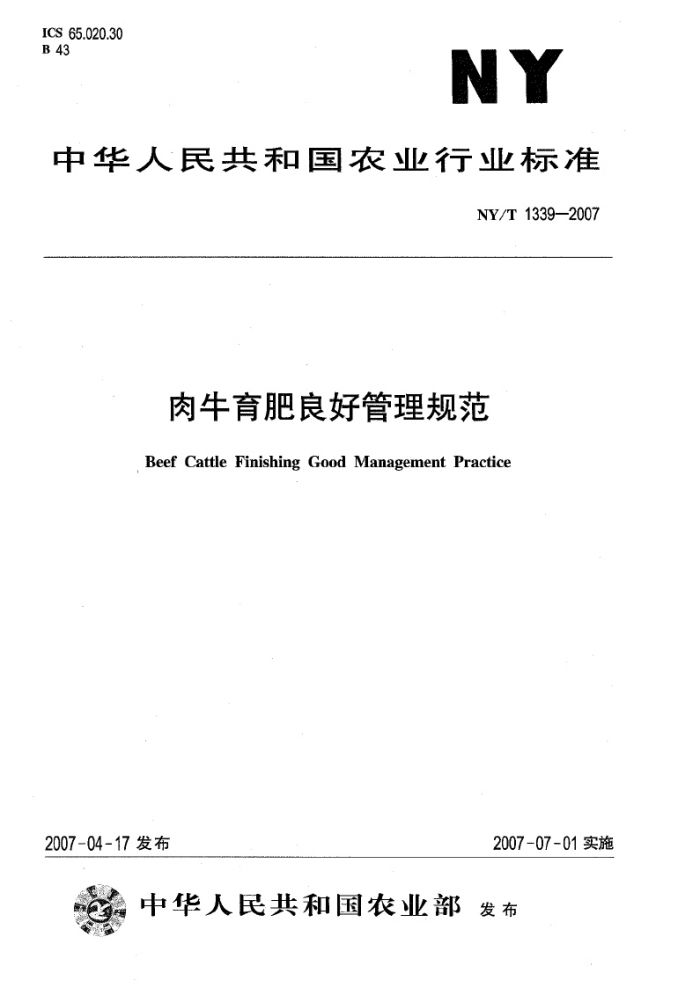 ICS 65.020.30
B 43

NY

中华人民共和国农业行业标准

NY/T 1339—2007

肉牛育肥良好管理规范

Beef Cattle Finishing Good Management Practice

2007-04-17 发布

2007-07-01 实施

中华人民共和国农业部 发布